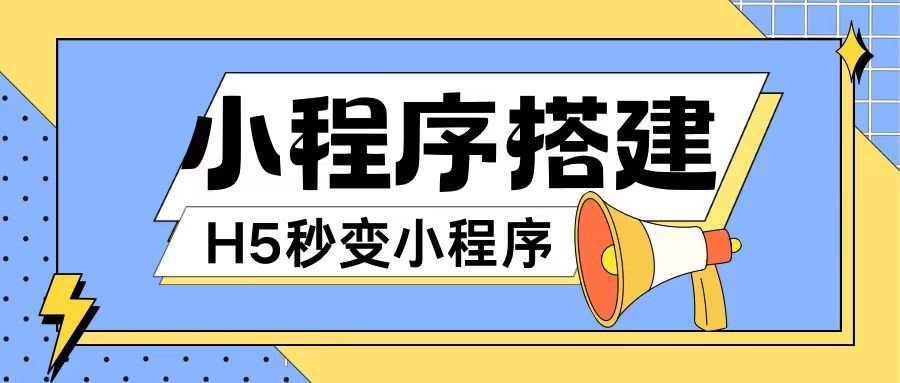 小程序搭建

H5秒变小程序